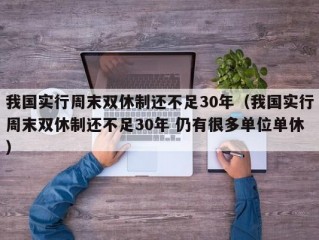 我国实行周末双休制还不足30年（我国实行周末双休制还不足30年 仍有很多单位单休）